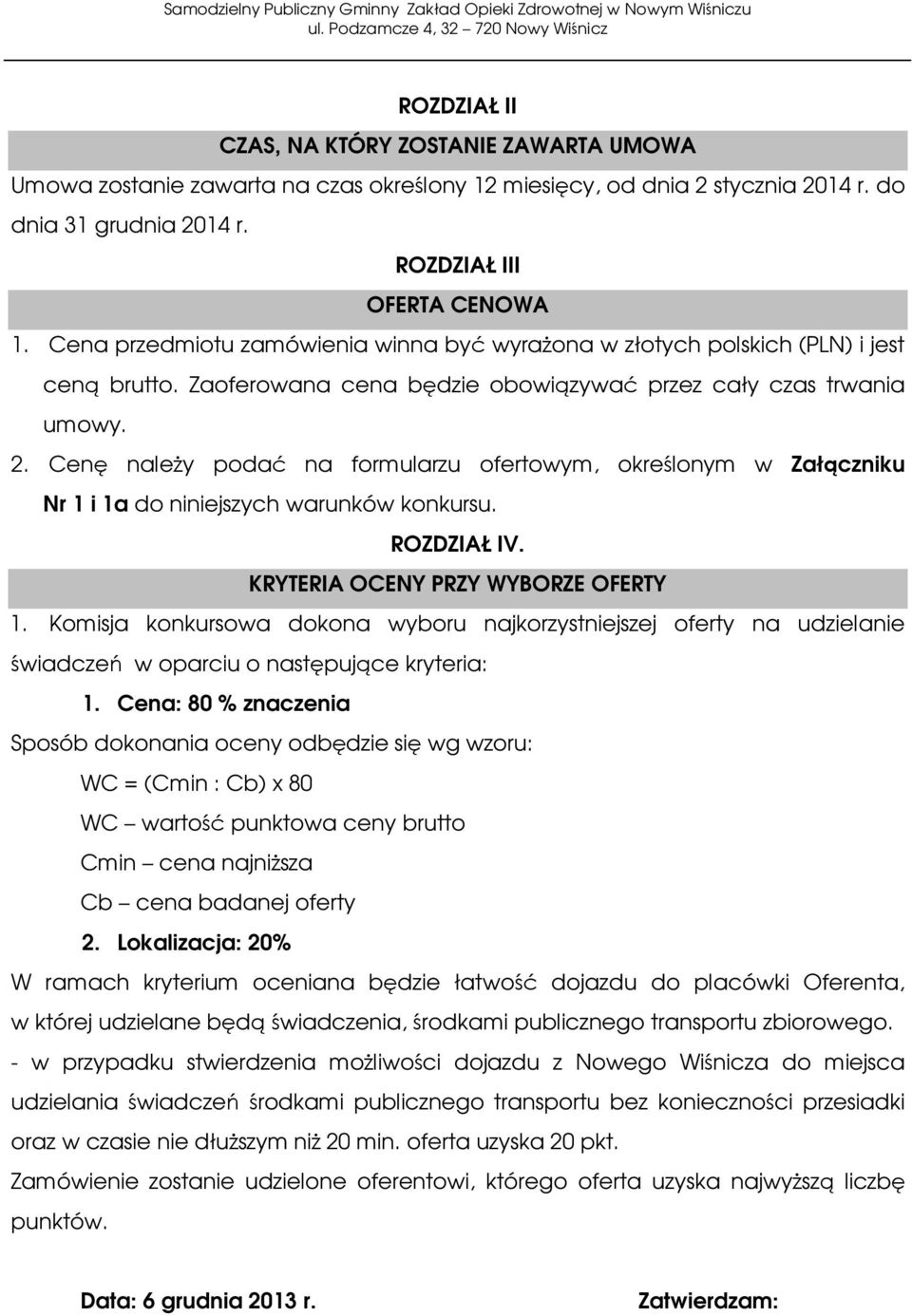 Samodzielny Publiczny Gminny Zakład Opieki Zdrowotnej w Nowym Wiśniczu
ul. Podzamcze 4, 32 – 720 Nowy Wiśnicz

ROZDZIAŁ II

CZAS, NA KTÓRY ZOSTANIE ZAWARTA UMOWA

Umowa zostanie zawarta na czas określony 12 miesięcy, od dnia 2 stycznia 2014 r. do dnia 31 grudnia 2014 r.

ROZDZIAŁ III

OFERTA CENOWA

1. Cena przedmiotu zamówienia winna być wyrażona w złotych polskich (PLN) i jest ceną brutto. Zaoferowana cena będzie obowiązywać przez cały czas trwania umowy.
2. Cenę należy podać na formularzu ofertowym, określonym w Załączniku Nr 1 i 1a do niniejszych warunków konkursu.

ROZDZIAŁ IV.

KRYTERIA OCENY PRZY WYBORZE OFERTY

1. Komisja konkursowa dokona wyboru najkorzystniejszej oferty na udzielanie świadczeń w oparciu o następujące kryteria:

1. Cena: 80 % znaczenia

Sposób dokonania oceny odbędzie się wg wzoru:

WC = (Cmin : Cb) x 80
WC – wartość punktowa ceny brutto
Cmin – cena najniższa
Cb – cena badanej oferty

2. Lokalizacja: 20%

W ramach kryterium oceniana będzie łatwość dojazdu do placówki Oferenta, w której udzielane będą świadczenia, środkami publicznego transportu zbiorowego.

- w przypadku stwierdzenia możliwości dojazdu z Nowego Wiśnicza do miejsca udzielania świadczeń środkami publicznego transportu bez konieczności przesiadki oraz w czasie nie dłuższym niż 20 min. oferta uzyska 20 pkt.

Zamówienie zostanie udzielone oferentowi, którego oferta uzyska najwyższą liczbę punktów.

Data: 6 grudnia 2013 r.

Zatwierdzam: